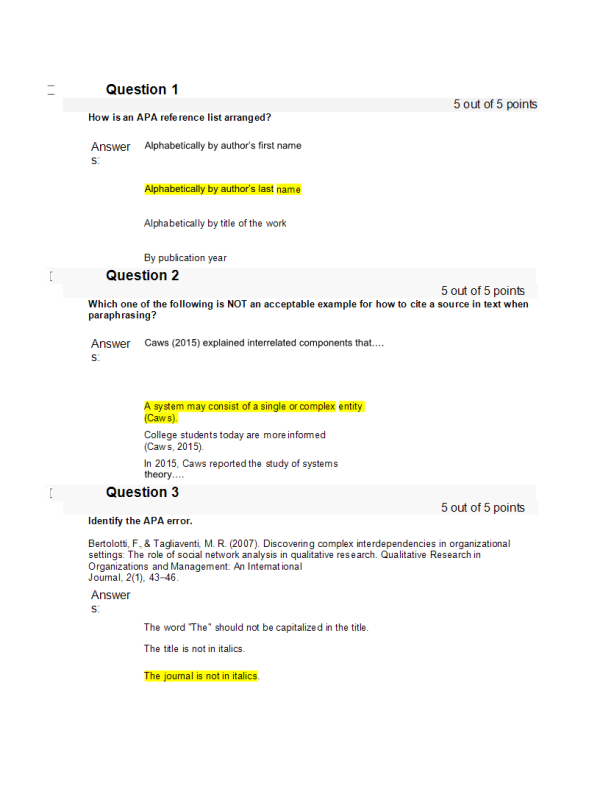 Question 1

5 out of 5 points

How is an APA reference list arranged?

Answers:

Alphabetically by author's first name

Alphabetically by author's last name

Alphabetically by title of the work

By publication year

Question 2

5 out of 5 points

Which one of the following is NOT an acceptable example for how to cite a source in text when paraphrasing?

Answers:

Caws (2015) explained interrelated components that....

A system may consist of a single or complex entity (Caws).

College students today are more informed (Caws, 2015).

In 2015, Caws reported the study of systems theory....

Question 3

5 out of 5 points

Identify the APA error.

Bertolotti, F., & Tagliaventi, M. R. (2007). Discovering complex interdependencies in organizational settings: The role of social network analysis in qualitative research. Qualitative Research in Organizations and Management: An International Journal, 2(1), 43–46.

Answers:

The word "The" should not be capitalized in the title.

The title is not in italics.

The journal is not in italics.